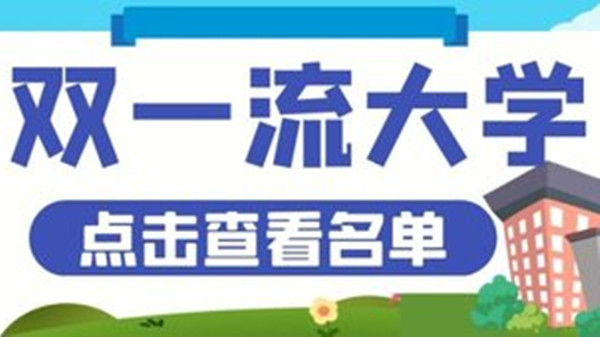 双一流大学

点击查看名单